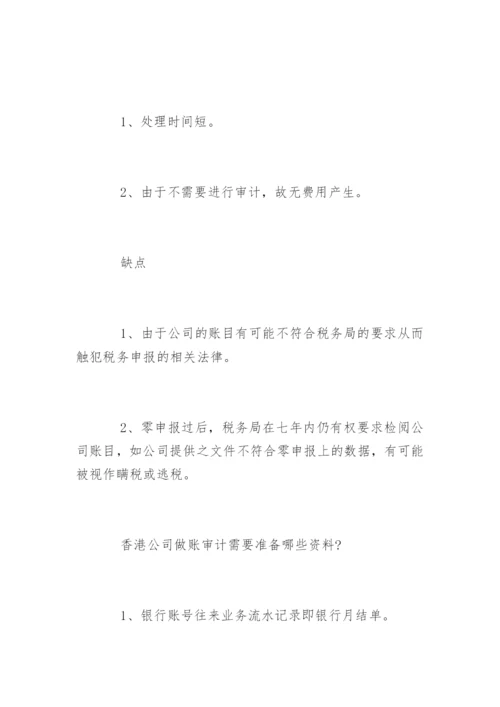 1、处理时间短。

2、由于不需要进行审计，故无费用产生。

缺点

1、由于公司的账目有可能不符合税务局的要求从而触犯税务申报的相关法律。

2、零申报过后，税务局在七年内仍有权要求检阅公司账目，如公司提供之文件不符合零申报上的数据，有可能被视作瞒税或逃税。

香港公司做账审计需要准备哪些资料?

1、银行账号往来业务流水记录即银行月结单。